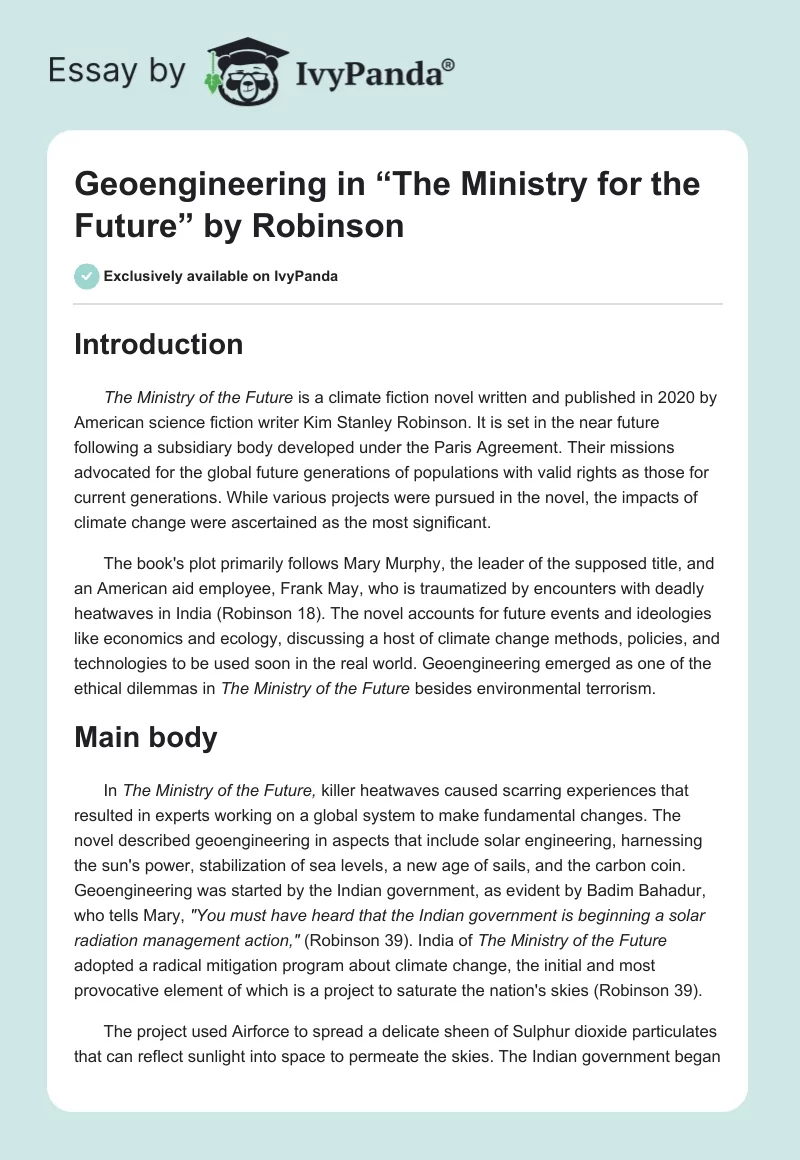 Essay by IvyPanda®

Geoengineering in “The Ministry for the Future” by Robinson

Exclusively available on IvyPanda

Introduction

The Ministry of the Future is a climate fiction novel written and published in 2020 by American science fiction writer Kim Stanley Robinson. It is set in the near future following a subsidiary body developed under the Paris Agreement. Their missions advocated for the global future generations of populations with valid rights as those for current generations. While various projects were pursued in the novel, the impacts of climate change were ascertained as the most significant.

The book's plot primarily follows Mary Murphy, the leader of the supposed title, and an American aid employee, Frank May, who is traumatized by encounters with deadly heatwaves in India (Robinson 18). The novel accounts for future events and ideologies like economics and ecology, discussing a host of climate change methods, policies, and technologies to be used soon in the real world. Geoengineering emerged as one of the ethical dilemmas in The Ministry of the Future besides environmental terrorism.

Main body

In The Ministry of the Future, killer heatwaves caused scarring experiences that resulted in experts working on a global system to make fundamental changes. The novel described geoengineering in aspects that include solar engineering, harnessing the sun's power, stabilization of sea levels, a new age of sails, and the carbon coin. Geoengineering was started by the Indian government, as evident by Badim Bahadur, who tells Mary, "You must have heard that the Indian government is beginning a solar radiation management action," (Robinson 39). India of The Ministry of the Future adopted a radical mitigation program about climate change, the initial and most provocative element of which is a project to saturate the nation's skies (Robinson 39).

The project used Airforce to spread a delicate sheen of Sulphur dioxide particulates that can reflect sunlight into space to permeate the skies. The Indian government began